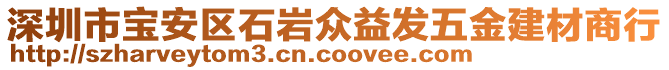 深圳市宝安区石岩众益发五金建材商行
http://szharveytom3.cn.coovee.com